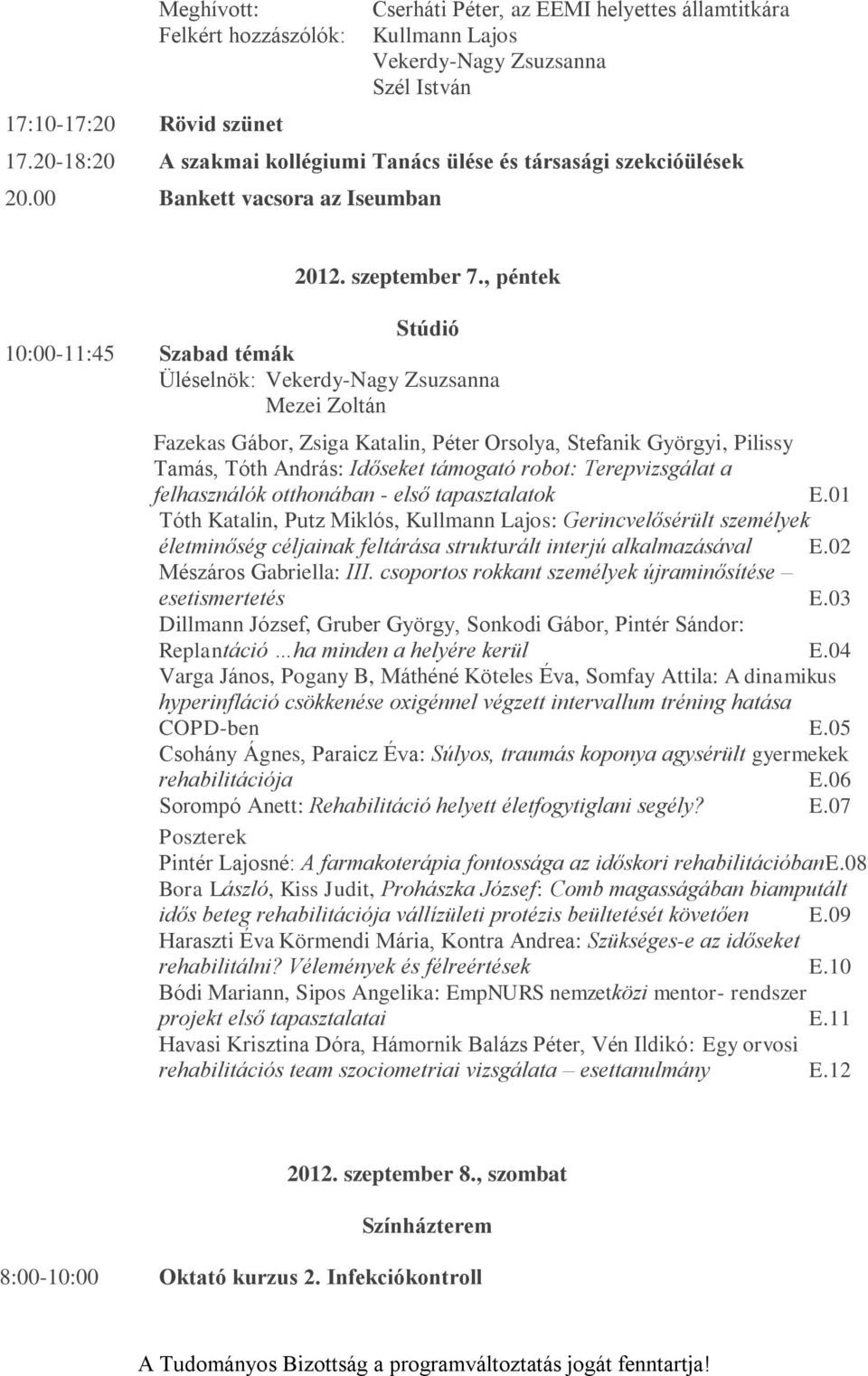 Meghívott: Cserháti Péter, az EEMI helyettes államtitkára
Felkért hozzászólók: Kullmann Lajos
Vekerdy-Nagy Zsuzsanna
Szél István

17:10-17:20 Rövid szünet

17.20-18:20 A szakmai kollégiumi Tanács ülése és társasági szekcióülések

20.00 Bankett vacsora az Iseumban

2012. szeptember 7., péntek

Stúdió

10:00-11:45 Szabad témák
Üléselnök: Vekerdy-Nagy Zsuzsanna
Mezei Zoltán

Fazekas Gábor, Zsiga Katalin, Péter Orsolya, Stefanik Györgyi, Pilissy Tamás, Tóth András: Időseket támogató robot: Terepvizsgálat a felhasználók otthonában - első tapasztalatok E.01
Tóth Katalin, Putz Miklós, Kullmann Lajos: Gerincvelősérült személyek életminőség céljainak feltárása strukturált interjú alkalmazásával E.02
Mészáros Gabriella: III. csoportos rokkant személyek újraminősítése – esetismertetés E.03
Dillmann József, Gruber György, Sonkodi Gábor, Pintér Sándor: Replantáció …ha minden a helyére kerül E.04
Varga János, Pogany B, Máthéné Köteles Éva, Somfay Attila: A dinamikus hyperinfláció csökkenése oxigénnel végzett intervallum tréning hatása COPD-ben E.05
Csohány Ágnes, Paraicz Éva: Súlyos, traumás koponya agysérült gyermekek rehabilitációja E.06
Sorompó Anett: Rehabilitáció helyett életfogytiglani segély? E.07
Poszterek
Pintér Lajosné: A farmakoterápia fontossága az időskori rehabilitációbanE.08
Bora László, Kiss Judit, Prohászka József: Comb magasságában biamputált idős beteg rehabilitációja vállízületi protézis beültetését követően E.09
Haraszti Éva Körmendi Mária, Kontra Andrea: Szükséges-e az időseket rehabilitálni? Vélemények és félreértések E.10
Bódi Mariann, Sipos Angelika: EmpNURS nemzetközi mentor- rendszer projekt első tapasztalatai E.11
Havasi Krisztina Dóra, Hámornik Balázs Péter, Vén Ildikó: Egy orvosi rehabilitációs team szociometriai vizsgálata – esettanulmány E.12

2012. szeptember 8., szombat

Színházterem

8:00-10:00 Oktató kurzus 2. Infekciókontroll

A Tudományos Bizottság a programváltoztatás jogát fenntartja!